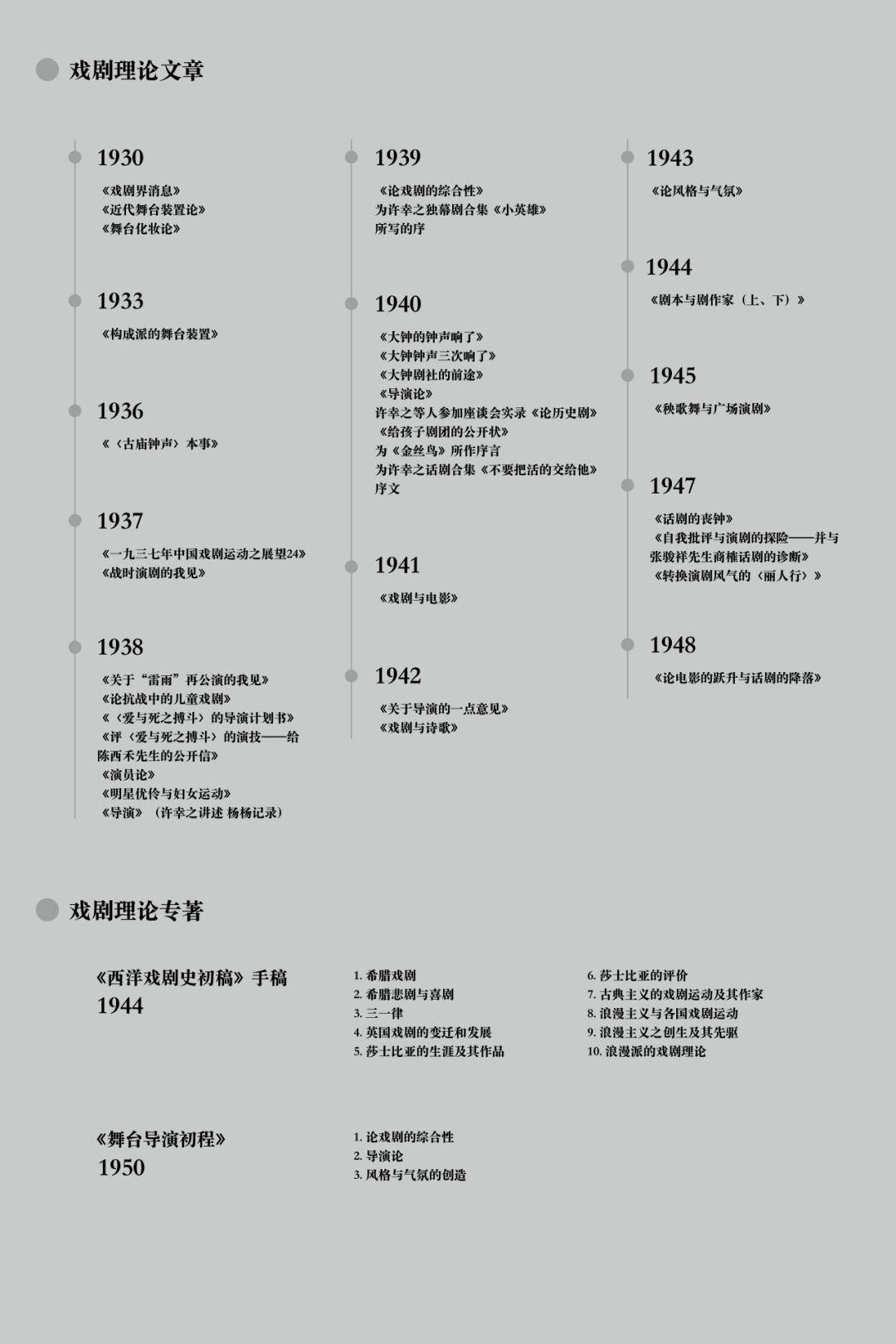 戏剧理论文章

1930

《戏剧界消息》
《近代舞台装置论》
《舞台化妆论》

1933

《构成派的舞台装置》

1936

《〈古庙钟声〉本事》

1937

《一九三七年中国戏剧运动之展望24》
《战时演剧的我见》

1938

《关于“雷雨”再公演的我见》
《论抗战中的儿童戏剧》
《〈爱与死之搏斗〉的导演计划书》
《评〈爱与死之搏斗〉的演技——给陈西禾先生的公开信》
《演员论》
《明星优伶与妇女运动》
《导演》（许幸之讲述 杨杨记录）

1939

《论戏剧的综合性》
为许幸之独幕剧合集《小英雄》所写的序

1940

《大钟的钟声响了》
《大钟钟声三次响了》
《大钟剧社的前途》
《导演论》
许幸之等人参加座谈会实录《论历史剧》
《给孩子剧团的公开状》
为《金丝鸟》所作序言
为许幸之话剧合集《不要把活的交给他》序文

1941

《戏剧与电影》

1942

《关于导演的一点意见》
《戏剧与诗歌》

1943

《论风格与气氛》

1944

《剧本与剧作家（上、下）》

1945

《秧歌舞与广场演剧》

1947

《话剧的丧钟》
《自我批评与演剧的探险——并与张骏祥先生商榷话剧的诊断》
《转换演剧风气的〈丽人行〉》

1948

《论电影的跃升与话剧的降落》

戏剧理论专著

《西洋戏剧史初稿》手稿
1944

1. 希腊戏剧
2. 希腊悲剧与喜剧
3. 三一律
4. 英国戏剧的变迁和发展
5. 莎士比亚的生涯及其作品

6. 莎士比亚的评价
7. 古典主义的戏剧运动及其作家
8. 浪漫主义与各国戏剧运动
9. 浪漫主义之创生及其先驱
10. 浪漫派的戏剧理论

《舞台导演初程》
1950

1. 论戏剧的综合性
2. 导演论
3. 风格与气氛的创造